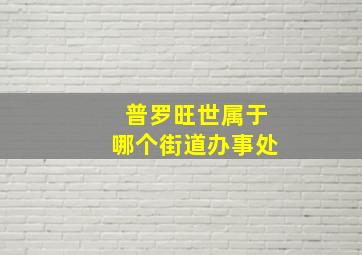 普罗旺世属于
哪个街道办事处